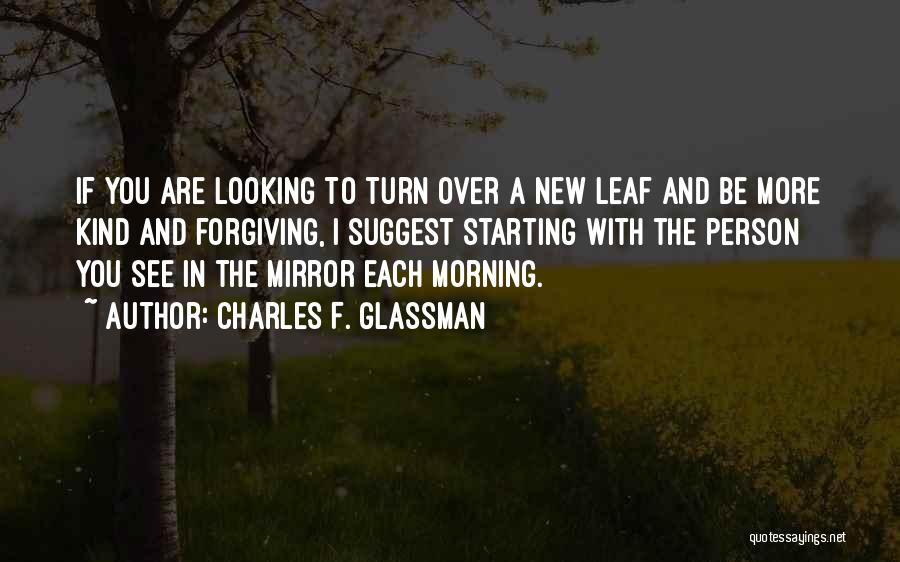 IF YOU ARE LOOKING TO TURN OVER A NEW LEAF AND BE MORE KIND AND FORGIVING, I SUGGEST STARTING WITH THE PERSON YOU SEE IN THE MIRROR EACH MORNING.

~ AUTHOR: CHARLES F. GLASSMAN

quotessayings.net